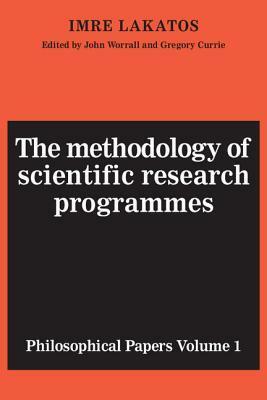 IMRE LAKATOS
Edited by John Worrall and Gregory Currie

The methodology of scientific research programmes

Philosophical Papers Volume 1